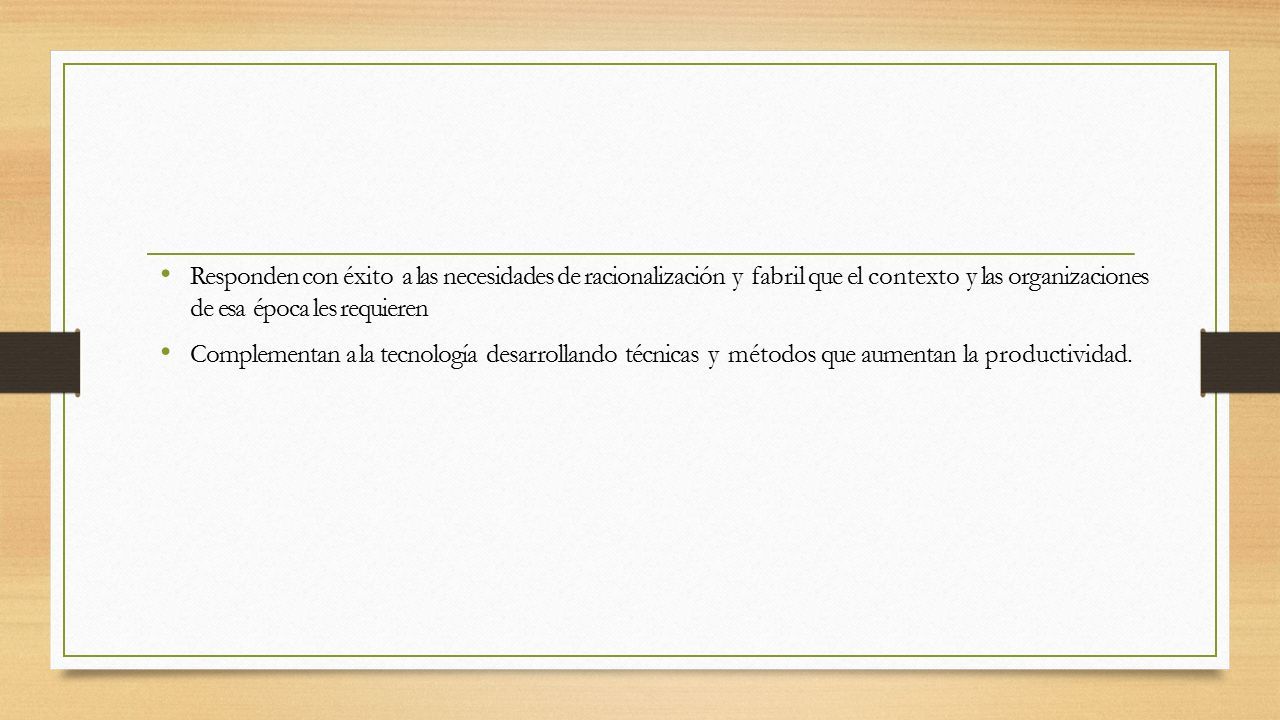 • Responden con éxito a las necesidades de racionalización y fabril que el contexto y las organizaciones de esa época les requieren

• Complementan a la tecnología desarrollando técnicas y métodos que aumentan la productividad.